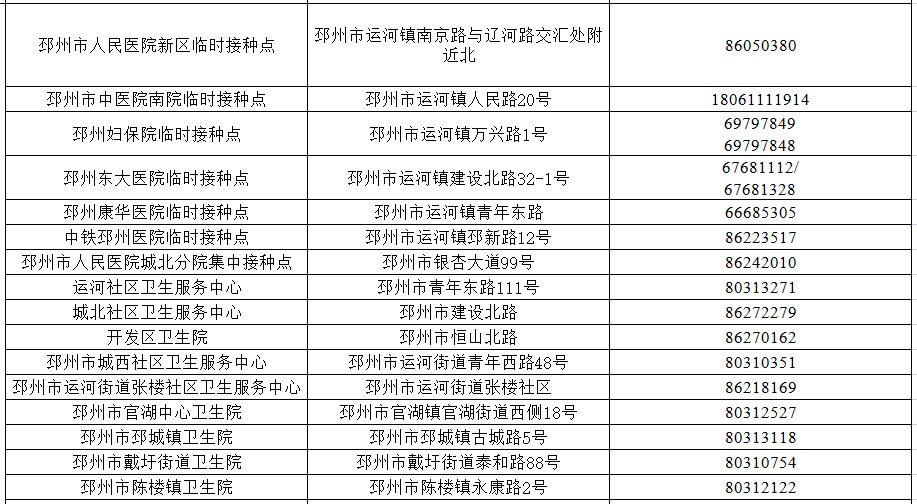 | | | |
|---|---|---|
| 邳州市人民医院新区临时接种点 | 邳州市运河镇南京路与辽河路交汇处附近北 | 86050380 |
| 邳州市中医院南院临时接种点 | 邳州市运河镇人民路20号 | 18061111914 |
| 邳州妇保院临时接种点 | 邳州市运河镇万兴路1号 | 69797849 69797848 |
| 邳州东大医院临时接种点 | 邳州市运河镇建设北路32-1号 | 67681112/ 67681328 |
| 邳州康华医院临时接种点 | 邳州市运河镇青年东路 | 66685305 |
| 中铁邳州医院临时接种点 | 邳州市运河镇邳新路12号 | 86223517 |
| 邳州市人民医院城北分院集中接种点 | 邳州市银杏大道99号 | 86242010 |
| 运河社区卫生服务中心 | 邳州市青年东路111号 | 80313271 |
| 城北社区卫生服务中心 | 邳州市建设北路 | 86272279 |
| 开发区卫生院 | 邳州市恒山北路 | 86270162 |
| 邳州市城西社区卫生服务中心 | 邳州市运河街道青年西路48号 | 80310351 |
| 邳州市运河街道张楼社区卫生服务中心 | 邳州市运河街道张楼社区 | 86218169 |
| 邳州市官湖中心卫生院 | 邳州市官湖镇官湖街道西侧18号 | 80312527 |
| 邳州市邳城镇卫生院 | 邳州市邳城镇古城路5号 | 80313118 |
| 邳州市戴圩街道卫生院 | 邳州市戴圩街道泰和路88号 | 80310754 |
| 邳州市陈楼镇卫生院 | 邳州市陈楼镇永康路2号 | 80312122 |